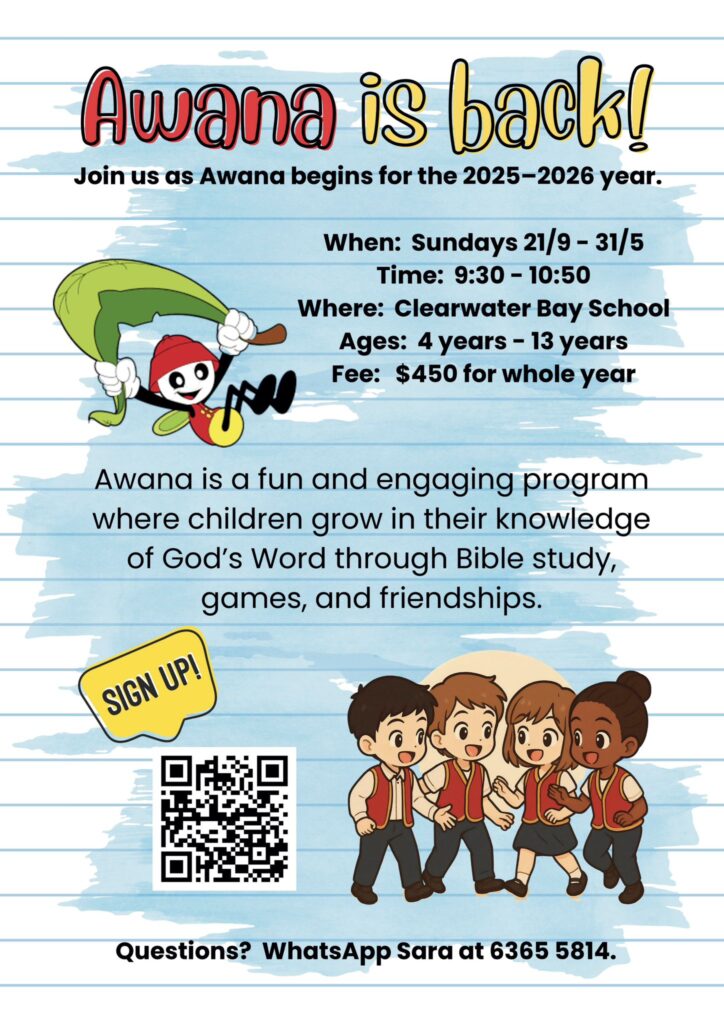 Awana is back!

Join us as Awana begins for the 2025–2026 year.

When: Sundays 21/9 - 31/5
Time: 9:30 - 10:50
Where: Clearwater Bay School
Ages: 4 years - 13 years
Fee: $450 for whole year

Awana is a fun and engaging program where children grow in their knowledge of God's Word through Bible study, games, and friendships.

SIGN UP!

Questions? WhatsApp Sara at 6365 5814.